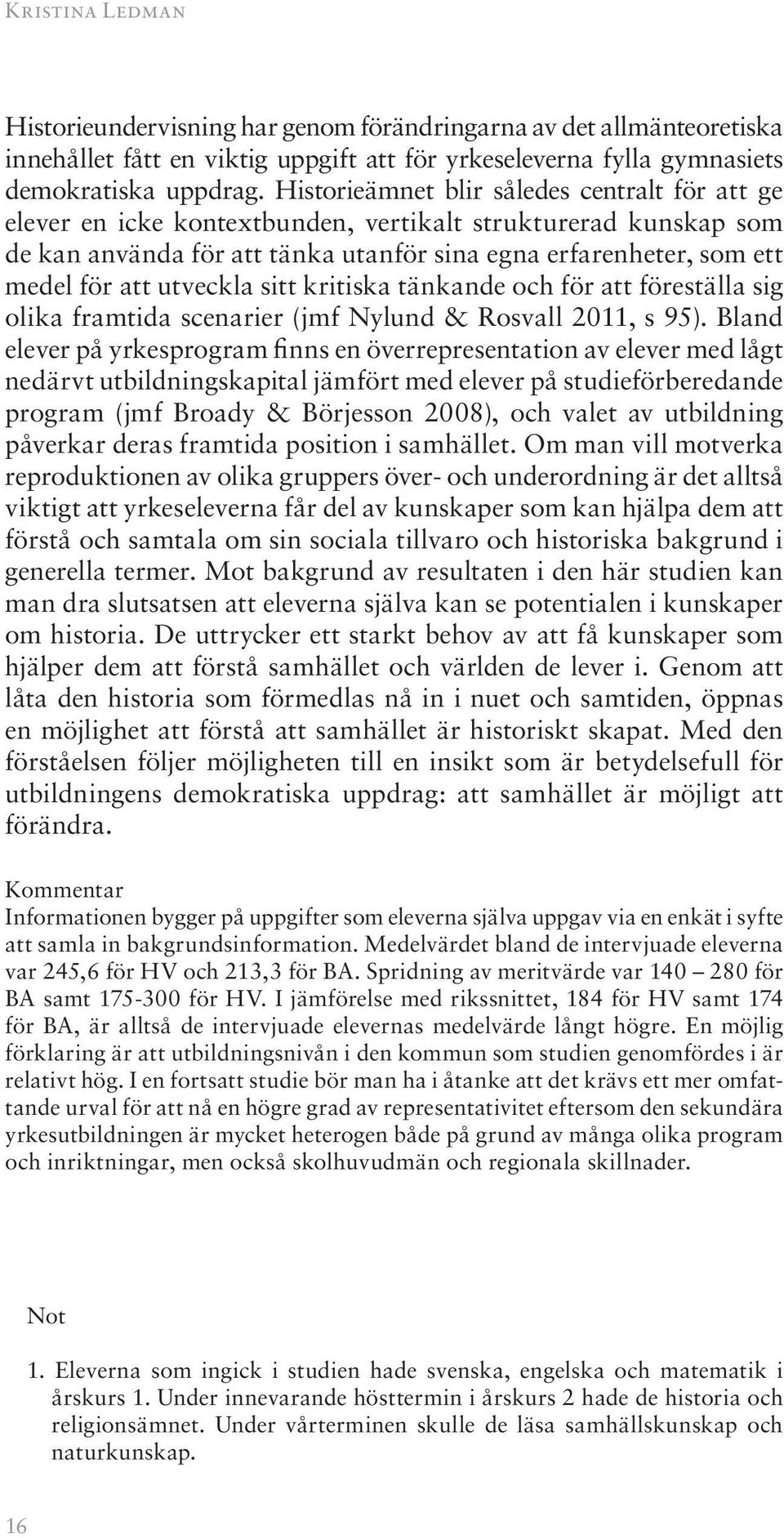 Kristina Ledman

Historieundervisning har genom förändringarna av det allmänteoretiska innehållet fått en viktig uppgift att för yrkeseleverna fylla gymnasiets demokratiska uppdrag. Historieämnet blir således centralt för att ge elever en icke kontextbunden, vertikalt strukturerad kunskap som de kan använda för att tänka utanför sina egna erfarenheter, som ett medel för att utveckla sitt kritiska tänkande och för att föreställa sig olika framtida scenarier (jmf Nylund & Rosvall 2011, s 95). Bland elever på yrkesprogram finns en överrepresentation av elever med lågt nedärvt utbildningskapital jämfört med elever på studieförberedande program (jmf Broady & Börjesson 2008), och valet av utbildning påverkar deras framtida position i samhället. Om man vill motverka reproduktionen av olika gruppers över- och underordning är det alltså viktigt att yrkeseleverna får del av kunskaper som kan hjälpa dem att förstå och samtala om sin sociala tillvaro och historiska bakgrund i generella termer. Mot bakgrund av resultaten i den här studien kan man dra slutsatsen att eleverna själva kan se potentialen i kunskaper om historia. De uttrycker ett starkt behov av att få kunskaper som hjälper dem att förstå samhället och världen de lever i. Genom att låta den historia som förmedlas nå in i nuet och samtiden, öppnas en möjlighet att förstå att samhället är historiskt skapat. Med den förståelsen följer möjligheten till en insikt som är betydelsefull för utbildningens demokratiska uppdrag: att samhället är möjligt att förändra.

Kommentar
Informationen bygger på uppgifter som eleverna själva uppgav via en enkät i syfte att samla in bakgrundsinformation. Medelvärdet bland de intervjuade eleverna var 245,6 för HV och 213,3 för BA. Spridning av meritvärde var 140 – 280 för BA samt 175-300 för HV. I jämförelse med rikssnittet, 184 för HV samt 174 för BA, är alltså de intervjuade elevernas medelvärde långt högre. En möjlig förklaring är att utbildningsnivån i den kommun som studien genomfördes i är relativt hög. I en fortsatt studie bör man ha i åtanke att det krävs ett mer omfattande urval för att nå en högre grad av representativitet eftersom den sekundära yrkesutbildningen är mycket heterogen både på grund av många olika program och inriktningar, men också skolhuvudmän och regionala skillnader.

Not

1. Eleverna som ingick i studien hade svenska, engelska och matematik i årskurs 1. Under innevarande hösttermin i årskurs 2 hade de historia och religionsämnet. Under vårterminen skulle de läsa samhällskunskap och naturkunskap.

16